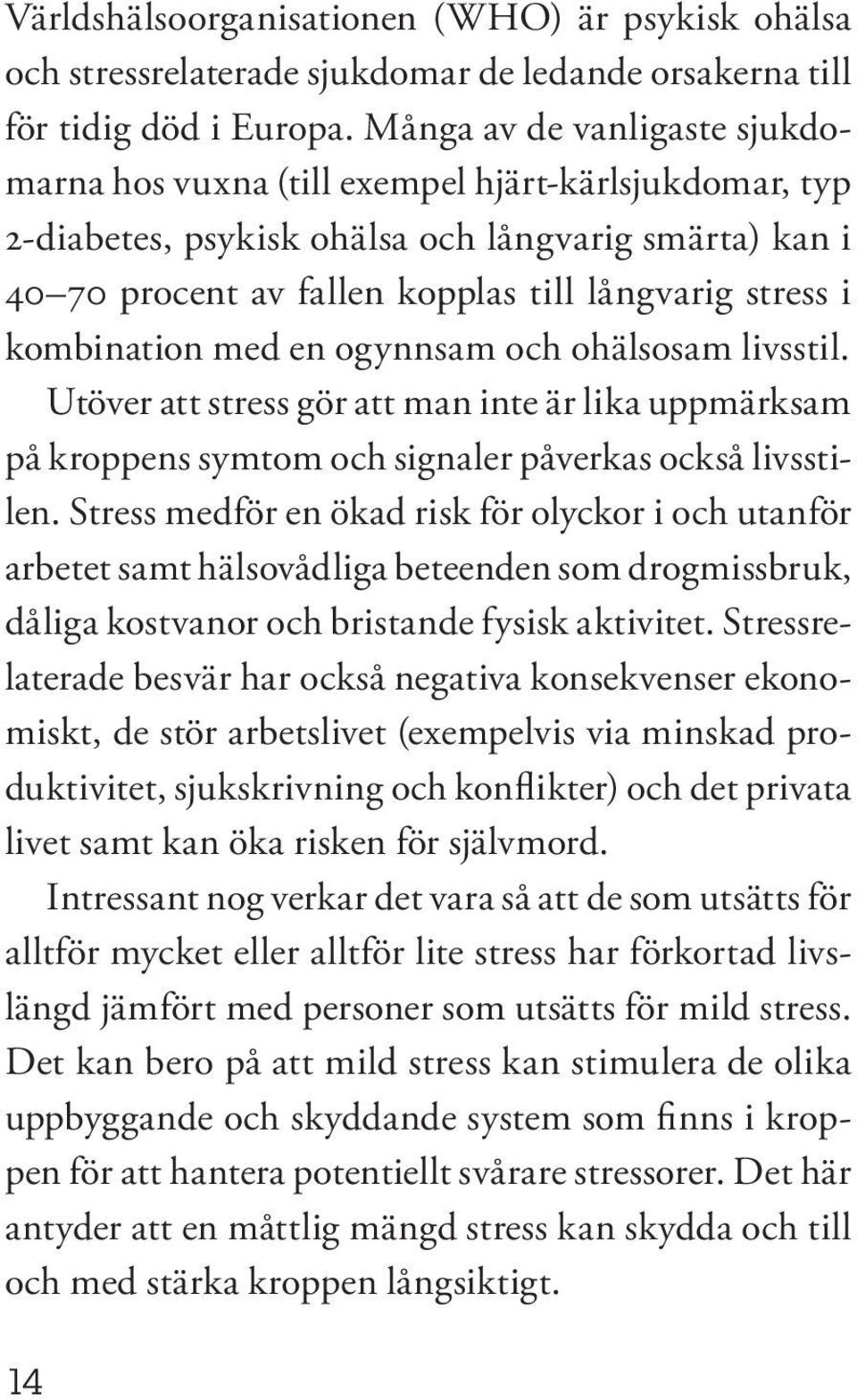 Världshälsoorganisationen (WHO) är psykisk ohälsa och stressrelaterade sjukdomar de ledande orsakerna till för tidig död i Europa. Många av de vanligaste sjukdomarna hos vuxna (till exempel hjärt-kärlsjukdomar, typ 2-diabetes, psykisk ohälsa och långvarig smärta) kan i 40–70 procent av fallen kopplas till långvarig stress i kombination med en ogynnsam och ohälsosam livsstil. Utöver att stress gör att man inte är lika uppmärksam på kroppens symtom och signaler påverkas också livsstilen. Stress medför en ökad risk för olyckor i och utanför arbetet samt hälsovådliga beteenden som drogmissbruk, dåliga kostvanor och bristande fysisk aktivitet. Stressrelaterade besvär har också negativa konsekvenser ekonomiskt, de stör arbetslivet (exempelvis via minskad produktivitet, sjukskrivning och konflikter) och det privata livet samt kan öka risken för självmord.

Intressant nog verkar det vara så att de som utsätts för alltför mycket eller alltför lite stress har förkortad livslängd jämfört med personer som utsätts för mild stress. Det kan bero på att mild stress kan stimulera de olika uppbyggande och skyddande system som finns i kroppen för att hantera potentiellt svårare stressorer. Det här antyder att en måttlig mängd stress kan skydda och till och med stärka kroppen långsiktigt.

14